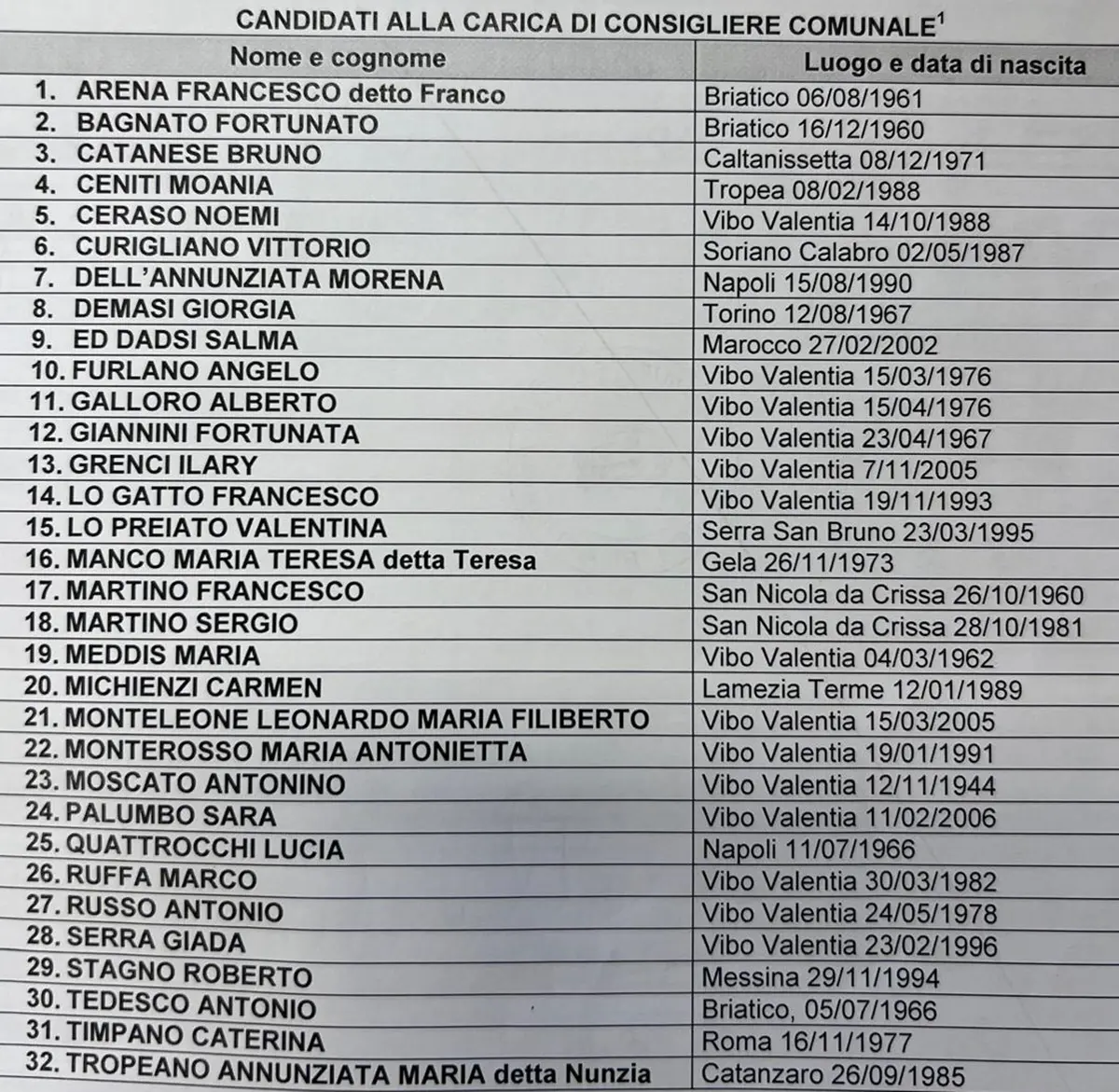 CANDIDATI ALLA CARICA DI CONSIGLIERE COMUNALE$^1$

| Nome e cognome | Luogo e data di nascita |
|---|---|
| 1. ARENA FRANCESCO detto Franco | Briatico 06/08/1961 |
| 2. BAGNATO FORTUNATO | Briatico 16/12/1960 |
| 3. CATANESE BRUNO | Caltanissetta 08/12/1971 |
| 4. CENITI MOANIA | Tropea 08/02/1988 |
| 5. CERASO NOEMI | Vibo Valentia 14/10/1988 |
| 6. CURIGLIANO VITTORIO | Soriano Calabro 02/05/1987 |
| 7. DELL'ANNUNZIATA MORENA | Napoli 15/08/1990 |
| 8. DEMASI GIORGIA | Torino 12/08/1967 |
| 9. ED DADSI SALMA | Marocco 27/02/2002 |
| 10. FURLANO ANGELO | Vibo Valentia 15/03/1976 |
| 11. GALLORO ALBERTO | Vibo Valentia 15/04/1976 |
| 12. GIANNINI FORTUNATA | Vibo Valentia 23/04/1967 |
| 13. GRENCI ILARY | Vibo Valentia 7/11/2005 |
| 14. LO GATTO FRANCESCO | Vibo Valentia 19/11/1993 |
| 15. LO PREIATO VALENTINA | Serra San Bruno 23/03/1995 |
| 16. MANCO MARIA TERESA detta Teresa | Gela 26/11/1973 |
| 17. MARTINO FRANCESCO | San Nicola da Crissa 26/10/1960 |
| 18. MARTINO SERGIO | San Nicola da Crissa 28/10/1981 |
| 19. MEDDIS MARIA | Vibo Valentia 04/03/1962 |
| 20. MICHIENZI CARMEN | Lamezia Terme 12/01/1989 |
| 21. MONTELEONE LEONARDO MARIA FILIBERTO | Vibo Valentia 15/03/2005 |
| 22. MONTEROSSO MARIA ANTONIETTA | Vibo Valentia 19/01/1991 |
| 23. MOSCATO ANTONINO | Vibo Valentia 12/11/1944 |
| 24. PALUMBO SARA | Vibo Valentia 11/02/2006 |
| 25. QUATTROCCHI LUCIA | Napoli 11/07/1966 |
| 26. RUFFA MARCO | Vibo Valentia 30/03/1982 |
| 27. RUSSO ANTONIO | Vibo Valentia 24/05/1978 |
| 28. SERRA GIADA | Vibo Valentia 23/02/1996 |
| 29. STAGNO ROBERTO | Messina 29/11/1994 |
| 30. TEDESCO ANTONIO | Briatico, 05/07/1966 |
| 31. TIMPANO CATERINA | Roma 16/11/1977 |
| 32. TROPEANO ANNUNZIATA MARIA detta Nunzia | Catanzaro 26/09/1985 |